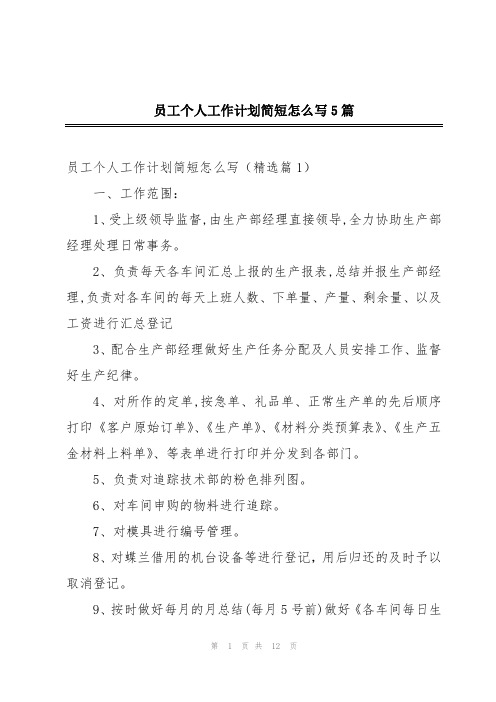 员工个人工作计划简短怎么写5篇

员工个人工作计划简短怎么写（精选篇1）

一、工作范围：

1、受上级领导监督,由生产部经理直接领导,全力协助生产部经理处理日常事务。

2、负责每天各车间汇总上报的生产报表,总结并报生产部经理,负责对各车间的每天上班人数、下单量、产量、剩余量、以及工资进行汇总登记

3、配合生产部经理做好生产任务分配及人员安排工作、监督好生产纪律。

4、对所作的定单,按急单、礼品单、正常生产单的先后顺序打印《客户原始订单》、《生产单》、《材料分类预算表》、《生产五金材料上料单》、等表单进行打印并分发到各部门。

5、负责对追踪技术部的粉色排列图。

6、对车间申购的物料进行追踪。

7、对模具进行编号管理。

8、对蝶兰借用的机台设备等进行登记，用后归还的及时予以取消登记。

9、按时做好每月的月总结(每月5号前)做好《各车间每日生

第 1 页 共 12 页